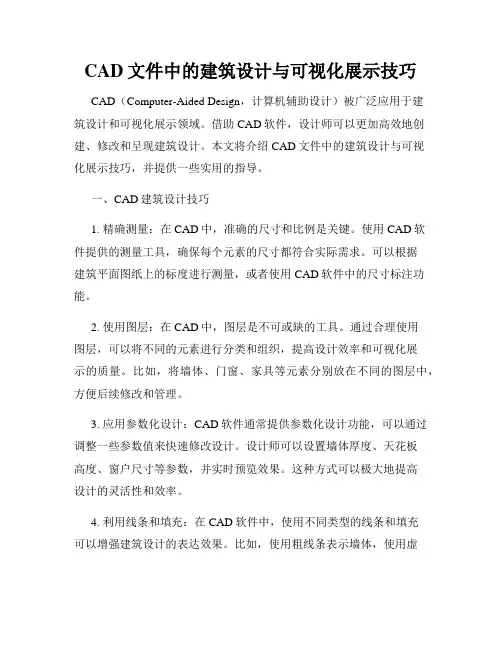 CAD 文件中的建筑设计与可视化展示技巧

CAD（Computer-Aided Design，计算机辅助设计）被广泛应用于建筑设计和可视化展示领域。借助 CAD 软件，设计师可以更加高效地创建、修改和呈现建筑设计。本文将介绍 CAD 文件中的建筑设计与可视化展示技巧，并提供一些实用的指导。

一、CAD 建筑设计技巧

1. 精确测量：在 CAD 中，准确的尺寸和比例是关键。使用 CAD 软件提供的测量工具，确保每个元素的尺寸都符合实际需求。可以根据建筑平面图纸上的标度进行测量，或者使用 CAD 软件中的尺寸标注功能。

2. 使用图层：在 CAD 中，图层是不可或缺的工具。通过合理使用图层，可以将不同的元素进行分类和组织，提高设计效率和可视化展示的质量。比如，将墙体、门窗、家具等元素分别放在不同的图层中，方便后续修改和管理。

3. 应用参数化设计：CAD 软件通常提供参数化设计功能，可以通过调整一些参数值来快速修改设计。设计师可以设置墙体厚度、天花板高度、窗户尺寸等参数，并实时预览效果。这种方式可以极大地提高设计的灵活性和效率。

4. 利用线条和填充：在 CAD 软件中，使用不同类型的线条和填充可以增强建筑设计的表达效果。比如，使用粗线条表示墙体，使用虚